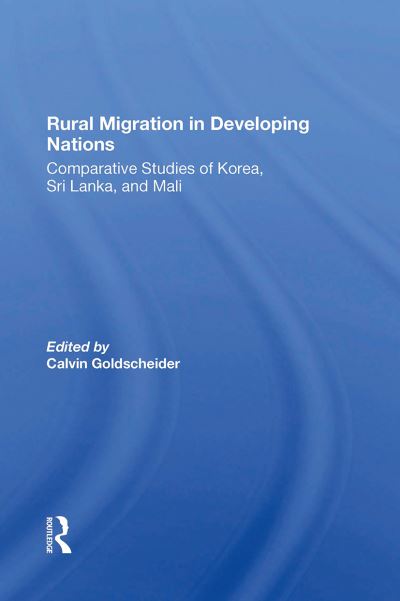 Rural Migration in Developing Nations

Comparative Studies of Korea, Sri Lanka, and Mali

Edited by
Calvin Goldscheider

ROUTLEDGE